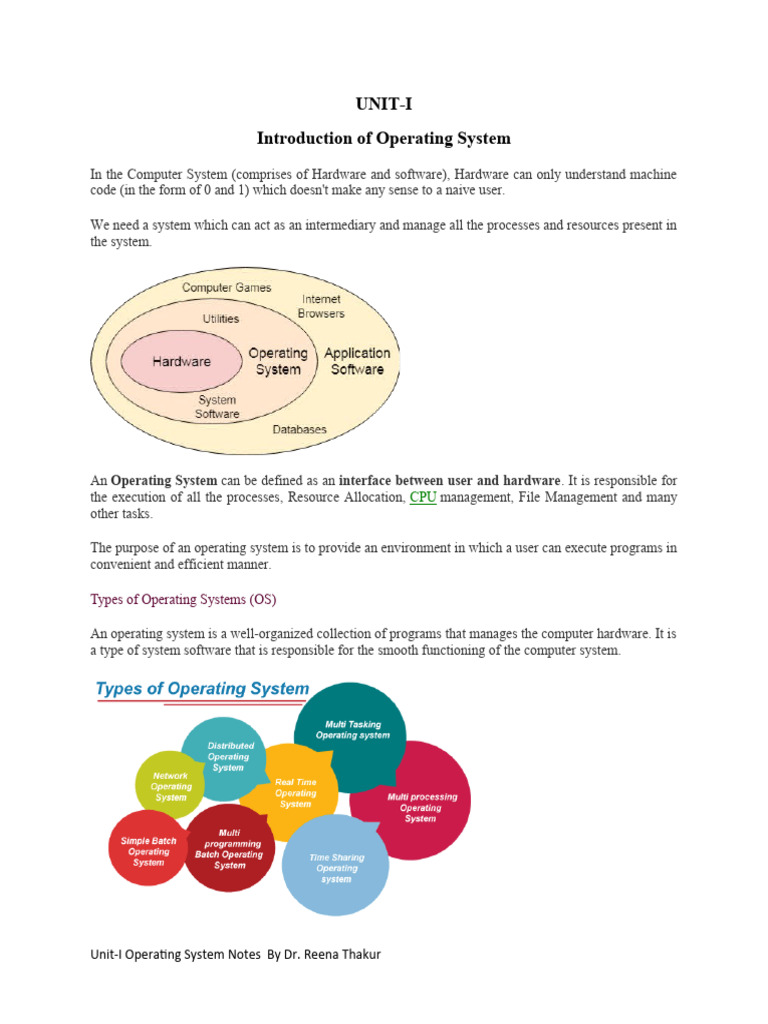 UNIT-I

Introduction of Operating System

In the Computer System (comprises of Hardware and software), Hardware can only understand machine code (in the form of 0 and 1) which doesn't make any sense to a naive user.

We need a system which can act as an intermediary and manage all the processes and resources present in the system.

Computer Games
Internet Browsers
Utilities
Hardware
Operating System
Application Software
System Software
Databases

An Operating System can be defined as an interface between user and hardware. It is responsible for the execution of all the processes, Resource Allocation, CPU management, File Management and many other tasks.

The purpose of an operating system is to provide an environment in which a user can execute programs in convenient and efficient manner.

Types of Operating Systems (OS)

An operating system is a well-organized collection of programs that manages the computer hardware. It is a type of system software that is responsible for the smooth functioning of the computer system.

Types of Operating System
Multi Tasking Operating system
Distributed Operating System
Network Operating System
Real Time Operating System
Multi processing Operating System
Simple Batch Operating System
Multi programming Batch Operating System
Time Sharing Operating system

Unit-I Operating System Notes By Dr. Reena Thakur